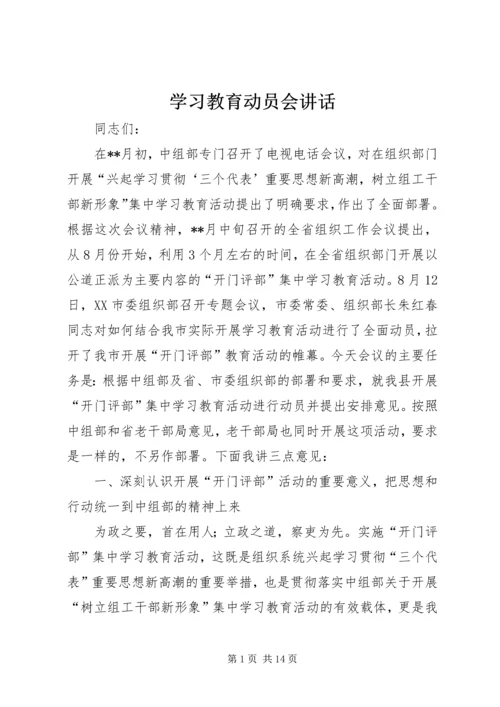 学习教育动员会讲话

同志们：

在**月初，中组部专门召开了电视电话会议，对在组织部门开展“兴起学习贯彻‘三个代表’重要思想新高潮，树立组工干部新形象”集中学习教育活动提出了明确要求，作出了全面部署。根据这次会议精神，**月中旬召开的全省组织工作会议提出，从8月份开始，利用3个月左右的时间，在全省组织部门开展以公道正派为主要内容的“开门评部”集中学习教育活动。8月12日，XX市委组织部召开专题会议，市委常委、组织部长朱红春同志对如何结合我市实际开展学习教育活动进行了全面动员，拉开了我市开展“开门评部”教育活动的帷幕。今天会议的主要任务是：根据中组部及省、市委组织部的部署和要求，就我县开展“开门评部”集中学习教育活动进行动员并提出安排意见。按照中组部和省老干部局意见，老干部局也同时开展这项活动，要求是一样的，不另作部署。下面我讲三点意见：

一、深刻认识开展“开门评部”活动的重要意义，把思想和行动统一到中组部的精神上来

为政之要，首在用人；立政之道，察吏为先。实施“开门评部”集中学习教育活动，这既是组织系统兴起学习贯彻“三个代表”重要思想新高潮的重要举措，也是贯彻落实中组部关于开展“树立组工干部新形象”集中学习教育活动的有效载体，更是我

第1页 共14页